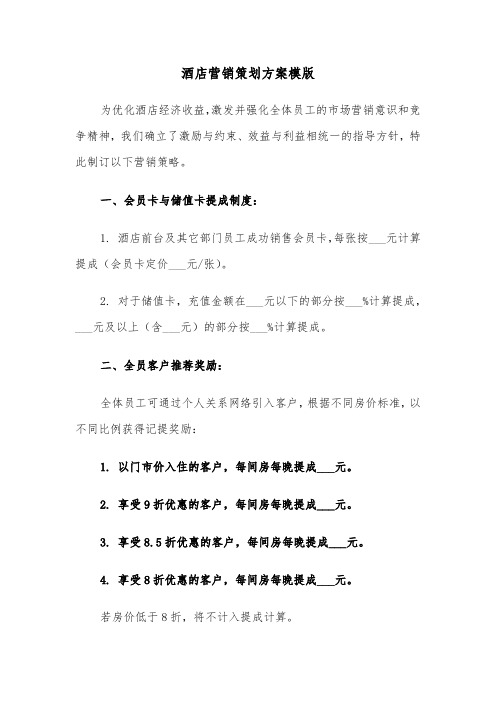 酒店营销策划方案模版

为优化酒店经济收益,激发并强化全体员工的市场营销意识和竞争精神，我们确立了激励与约束、效益与利益相统一的指导方针，特此制订以下营销策略。

一、会员卡与储值卡提成制度：

1. 酒店前台及其它部门员工成功销售会员卡,每张按___元计算提成（会员卡定价___元/张）。

2. 对于储值卡，充值金额在___元以下的部分按___%计算提成，___元及以上（含___元）的部分按___%计算提成。

二、全员客户推荐奖励：

全体员工可通过个人关系网络引入客户，根据不同房价标准，以不同比例获得记提奖励：

1. 以门市价入住的客户，每间房每晚提成___元。

2. 享受9折优惠的客户，每间房每晚提成___元。

3. 享受8.5折优惠的客户，每间房每晚提成___元。

4. 享受8折优惠的客户，每间房每晚提成___元。

若房价低于8折，将不计入提成计算。